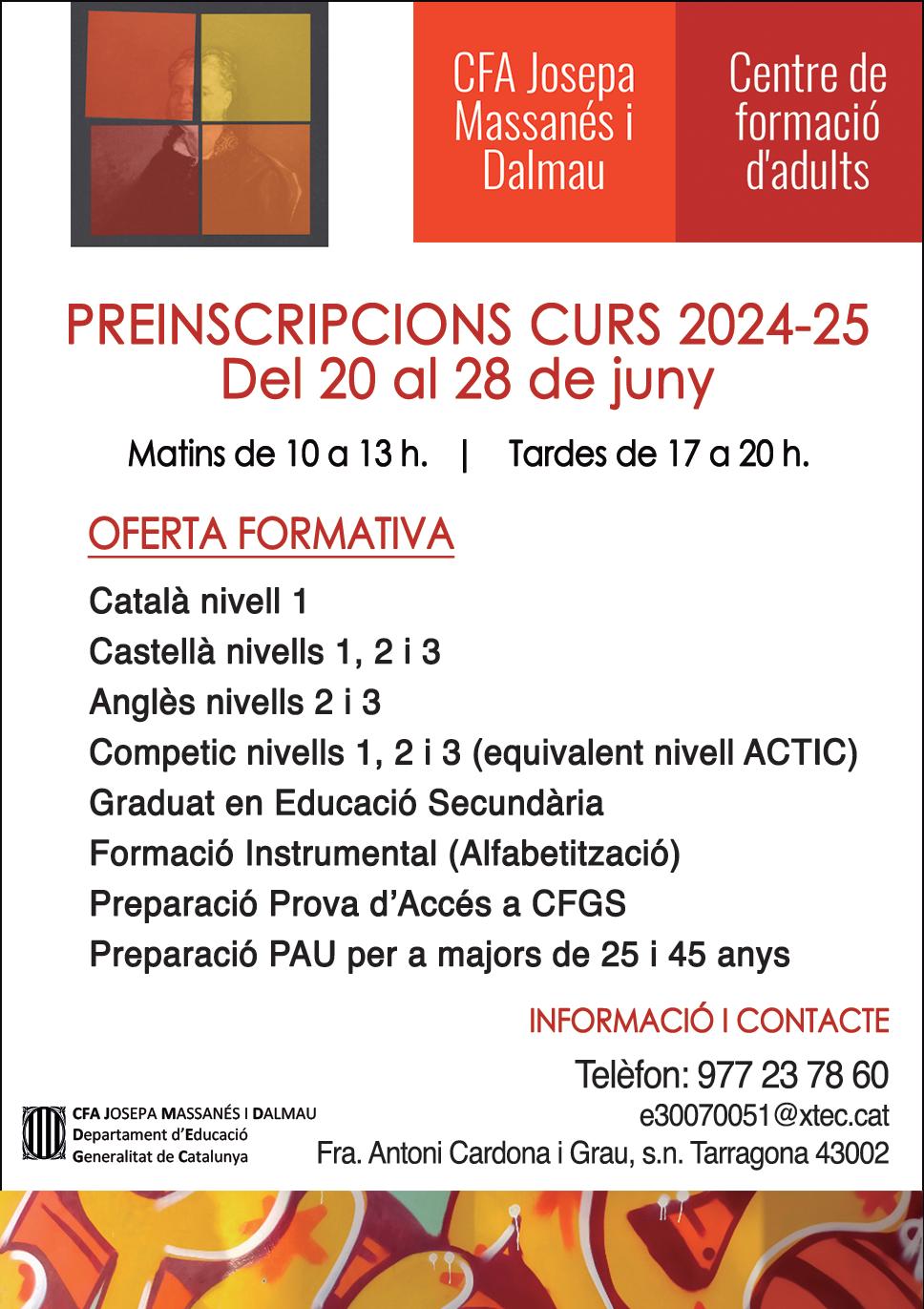 CFA Josepa Massanés i Dalmau

Centre de formació d'adults

PREINSCRIPCIONS CURS 2024-25
Del 20 al 28 de juny

Matins de 10 a 13 h. | Tardes de 17 a 20 h.

OFERTA FORMATIVA

Català nivell 1
Castellà nivells 1, 2 i 3
Anglès nivells 2 i 3
Competic nivells 1, 2 i 3 (equivalent nivell ACTIC)
Graduat en Educació Secundària
Formació Instrumental (Alfabetització)
Preparació Prova d'Accés a CFGS
Preparació PAU per a majors de 25 i 45 anys

INFORMACIÓ I CONTACTE

Telèfon: 977 23 78 60
e30070051@xtec.cat
Fra. Antoni Cardona i Grau, s.n. Tarragona 43002

CFA JOSEPA MASSANÉS I DALMAU
Departament d'Educació
Generalitat de Catalunya